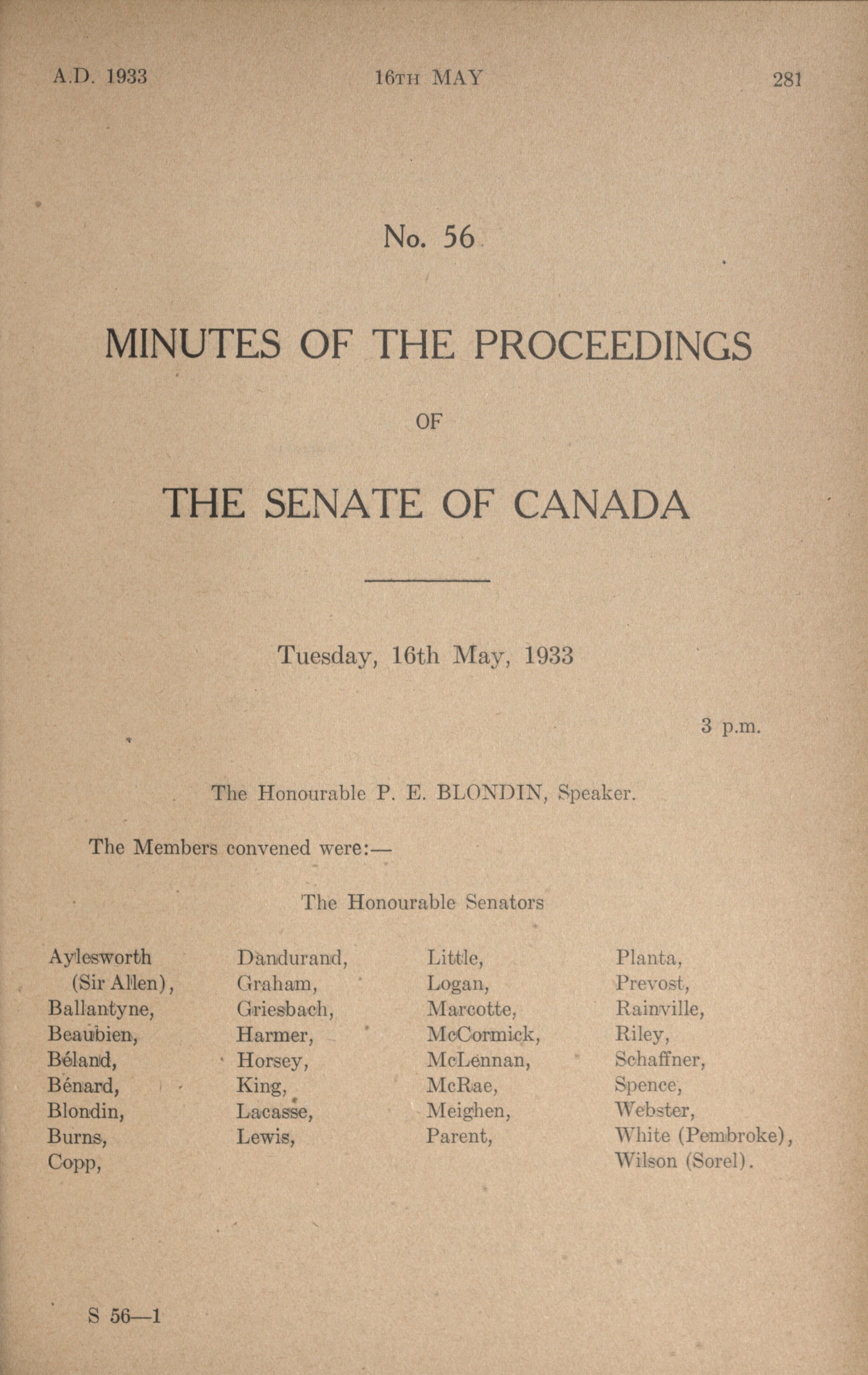 A.D. 1933 16TH MAY 281

No. 56

MINUTES OF THE PROCEEDINGS

OF

THE SENATE OF CANADA

Tuesday, 16th May, 1933

3 p.m.

The Honourable P. E. BLONDIN, Speaker.

The Members convened were:—

The Honourable Senators

Aylesworth (Sir Allen), Ballantyne, Beaubien, Béland, Bénard, Blondin, Burns, Copp,

Dandurand, Graham, Griesbach, Harmer, Horsey, King, Lacasse, Lewis,

Little, Logan, Marcotte, McCormick, McLennan, McRae, Meighen, Parent,

Planta, Prevost, Rainville, Riley, Schaffner, Spence, Webster, White (Pembroke), Wilson (Sorel).

S 56—1